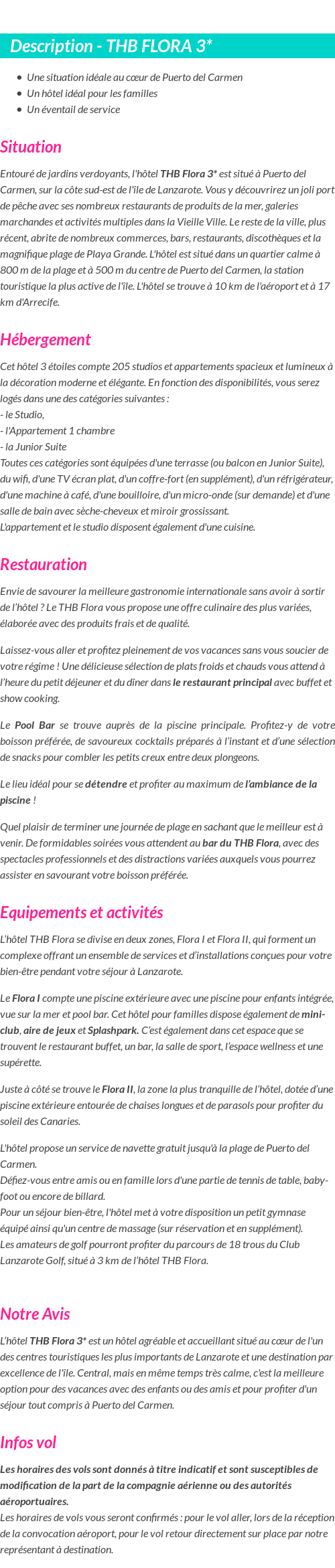 Description - THB FLORA 3*

- Une situation idéale au cœur de Puerto del Carmen
- Un hôtel idéal pour les familles
- Un éventail de service

Situation

Entouré de jardins verdoyants, l'hôtel THB Flora 3* est situé à Puerto del Carmen, sur la côte sud-est de l'île de Lanzarote. Vous y découvrirez un joli port de pêche avec ses nombreux restaurants de produits de la mer, galeries marchandes et activités multiples dans la Vieille Ville. Le reste de la ville, plus récent, abrite de nombreux commerces, bars, restaurants, discothèques et la magnifique plage de Playa Grande. L'hôtel est situé dans un quartier calme à 800 m de la plage et à 500 m du centre de Puerto del Carmen, la station touristique la plus active de l'île. L'hôtel se trouve à 10 km de l'aéroport et à 17 km d'Arrecife.

Hébergement

Cet hôtel 3 étoiles compte 205 studios et appartements spacieux et lumineux à la décoration moderne et élégante. En fonction des disponibilités, vous serez logés dans une des catégories suivantes :
- le Studio,
- l'Appartement 1 chambre
- la Junior Suite
Toutes ces catégories sont équipées d'une terrasse (ou balcon en Junior Suite), du wifi, d'une TV écran plat, d'un coffre-fort (en supplément), d'un réfrigérateur, d'une machine à café, d'une bouilloire, d'un micro-onde (sur demande) et d'une salle de bain avec sèche-cheveux et miroir grossissant.
L'appartement et le studio disposent également d'une cuisine.

Restauration

Envie de savourer la meilleure gastronomie internationale sans avoir à sortir de l'hôtel ? Le THB Flora vous propose une offre culinaire des plus variées, élaborée avec des produits frais et de qualité.

Laissez-vous aller et profitez pleinement de vos vacances sans vous soucier de votre régime ! Une délicieuse sélection de plats froids et chauds vous attend à l'heure du petit déjeuner et du dîner dans le restaurant principal avec buffet et show cooking.

Le Pool Bar se trouve auprès de la piscine principale. Profitez-y de votre boisson préférée, de savoureux cocktails préparés à l'instant et d'une sélection de snacks pour combler les petits creux entre deux plongeons.

Le lieu idéal pour se détendre et profiter au maximum de l'ambiance de la piscine !

Quel plaisir de terminer une journée de plage en sachant que le meilleur est à venir. De formidables soirées vous attendent au bar du THB Flora, avec des spectacles professionnels et des distractions variées auxquels vous pourrez assister en savourant votre boisson préférée.

Equipements et activités

L'hôtel THB Flora se divise en deux zones, Flora I et Flora II, qui forment un complexe offrant un ensemble de services et d'installations conçues pour votre bien-être pendant votre séjour à Lanzarote.

Le Flora I compte une piscine extérieure avec une piscine pour enfants intégrée, vue sur la mer et pool bar. Cet hôtel pour familles dispose également de mini-club, aire de jeux et Splashpark. C'est également dans cet espace que se trouvent le restaurant buffet, un bar, la salle de sport, l'espace wellness et une supérette.

Juste à côté se trouve le Flora II, la zone la plus tranquille de l'hôtel, dotée d'une piscine extérieure entourée de chaises longues et de parasols pour profiter du soleil des Canaries.

L'hôtel propose un service de navette gratuit jusqu'à la plage de Puerto del Carmen.
Défiez-vous entre amis ou en famille lors d'une partie de tennis de table, baby-foot ou encore de billard.
Pour un séjour bien-être, l'hôtel met à votre disposition un petit gymnase équipé ainsi qu'un centre de massage (sur réservation et en supplément).
Les amateurs de golf pourront profiter du parcours de 18 trous du Club Lanzarote Golf, situé à 3 km de l'hôtel THB Flora.

Notre Avis

L'hôtel THB Flora 3* est un hôtel agréable et accueillant situé au cœur de l'un des centres touristiques les plus importants de Lanzarote et une destination par excellence de l'île. Central, mais en même temps très calme, c'est la meilleure option pour des vacances avec des enfants ou des amis et pour profiter d'un séjour tout compris à Puerto del Carmen.

Infos vol

Les horaires des vols sont donnés à titre indicatif et sont susceptibles de modification de la part de la compagnie aérienne ou des autorités aéroportuaires.
Les horaires de vols vous seront confirmés : pour le vol aller, lors de la réception de la convocation aéroport, pour le vol retour directement sur place par notre représentant à destination.